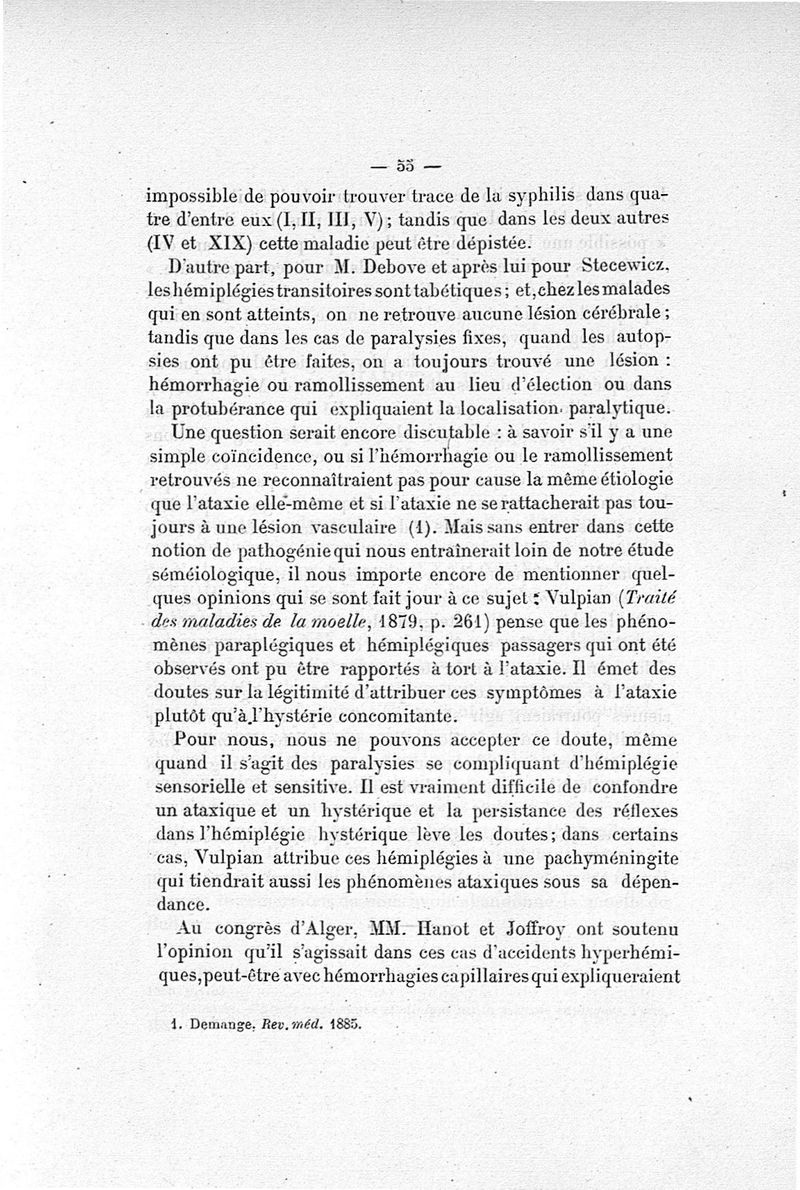 — 55 —

impossible de pouvoir trouver trace de la syphilis dans quatre d'entre eux (I, II, III, V); tandis que dans les deux autres (IV et XIX) cette maladie peut être dépistée.

D'autre part, pour M. Debove et après lui pour Stecewicz, les hémiplégies transitoires sont tabétiques; et, chez les malades qui en sont atteints, on ne retrouve aucune lésion cérébrale; tandis que dans les cas de paralysies fixes, quand les autopsies ont pu être faites, on a toujours trouvé une lésion : hémorrhagie ou ramollissement au lieu d'élection ou dans la protubérance qui expliquaient la localisation paralytique.

Une question serait encore discutable : à savoir s'il y a une simple coïncidence, ou si l'hémorrhagie ou le ramollissement retrouvés ne reconnaîtraient pas pour cause la même étiologie que l'ataxie elle-même et si l'ataxie ne se rattacherait pas toujours à une lésion vasculaire (1). Mais sans entrer dans cette notion de pathogénie qui nous entraînerait loin de notre étude séméiologique, il nous importe encore de mentionner quelques opinions qui se sont fait jour à ce sujet : Vulpian (Traité des maladies de la moelle, 1879, p. 261) pense que les phénomènes paraplégiques et hémiplégiques passagers qui ont été observés ont pu être rapportés à tort à l'ataxie. Il émet des doutes sur la légitimité d'attribuer ces symptômes à l'ataxie plutôt qu'à l'hystérie concomitante.

Pour nous, nous ne pouvons accepter ce doute, même quand il s'agit des paralysies se compliquant d'hémiplégie sensorielle et sensitive. Il est vraiment difficile de confondre un ataxique et un hystérique et la persistance des réflexes dans l'hémiplégie hystérique lève les doutes; dans certains cas, Vulpian attribue ces hémiplégies à une pachyméningite qui tiendrait aussi les phénomènes ataxiques sous sa dépendance.

Au congrès d'Alger, MM. Hanot et Joffroy ont soutenu l'opinion qu'il s'agissait dans ces cas d'accidents hyperhémiques, peut-être avec hémorrhagies capillaires qui expliqueraient

1. Demange. Rev. méd. 1885.